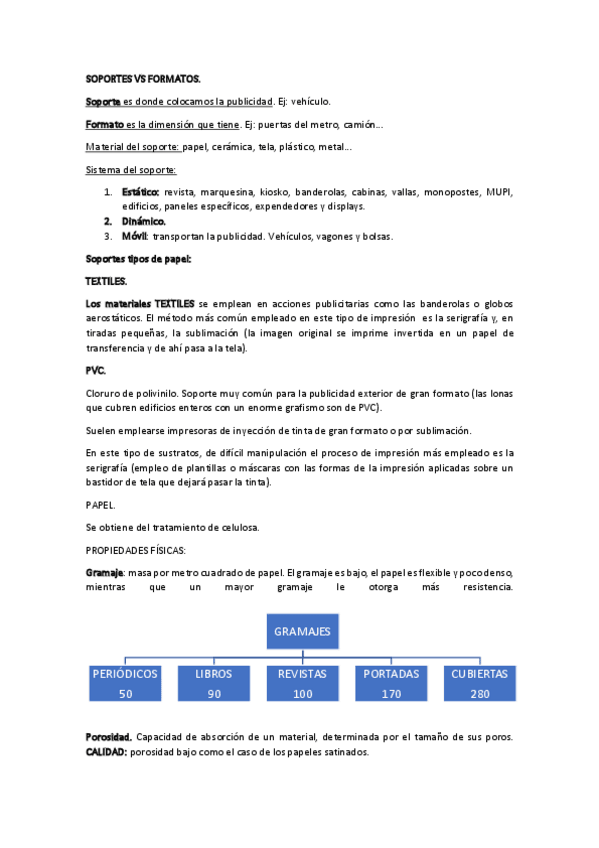 SOPORTES VS FORMATOS.

Soporte es donde colocamos la publicidad. Ej: vehículo.

Formato es la dimensión que tiene. Ej: puertas del metro, camión…

Material del soporte: papel, cerámica, tela, plástico, metal…

Sistema del soporte:

1. Estático: revista, marquesina, kiosko, banderolas, cabinas, vallas, monopostes, MUPI, edificios, paneles específicos, expendedores y displays.
2. Dinámico.
3. Móvil: transportan la publicidad. Vehículos, vagones y bolsas.

Soportes tipos de papel:

TEXTILES.

Los materiales TEXTILES se emplean en acciones publicitarias como las banderolas o globos aerostáticos. El método más común empleado en este tipo de impresión es la serigrafía y, en tiradas pequeñas, la sublimación (la imagen original se imprime invertida en un papel de transferencia y de ahí pasa a la tela).

PVC.

Cloruro de polivinilo. Soporte muy común para la publicidad exterior de gran formato (las lonas que cubren edificios enteros con un enorme grafismo son de PVC).

Suelen emplearse impresoras de inyección de tinta de gran formato o por sublimación.

En este tipo de sustratos, de difícil manipulación el proceso de impresión más empleado es la serigrafía (empleo de plantillas o máscaras con las formas de la impresión aplicadas sobre un bastidor de tela que dejará pasar la tinta).

PAPEL.

Se obtiene del tratamiento de celulosa.

PROPIEDADES FÍSICAS:

Gramaje: masa por metro cuadrado de papel. El gramaje es bajo, el papel es flexible y poco denso, mientras que un mayor gramaje le otorga más resistencia.

GRAMAJES

PERIÓDICOS 50
LIBROS 90
REVISTAS 100
PORTADAS 170
CUBIERTAS 280

Porosidad. Capacidad de absorción de un material, determinada por el tamaño de sus poros. CALIDAD: porosidad bajo como el caso de los papeles satinados.